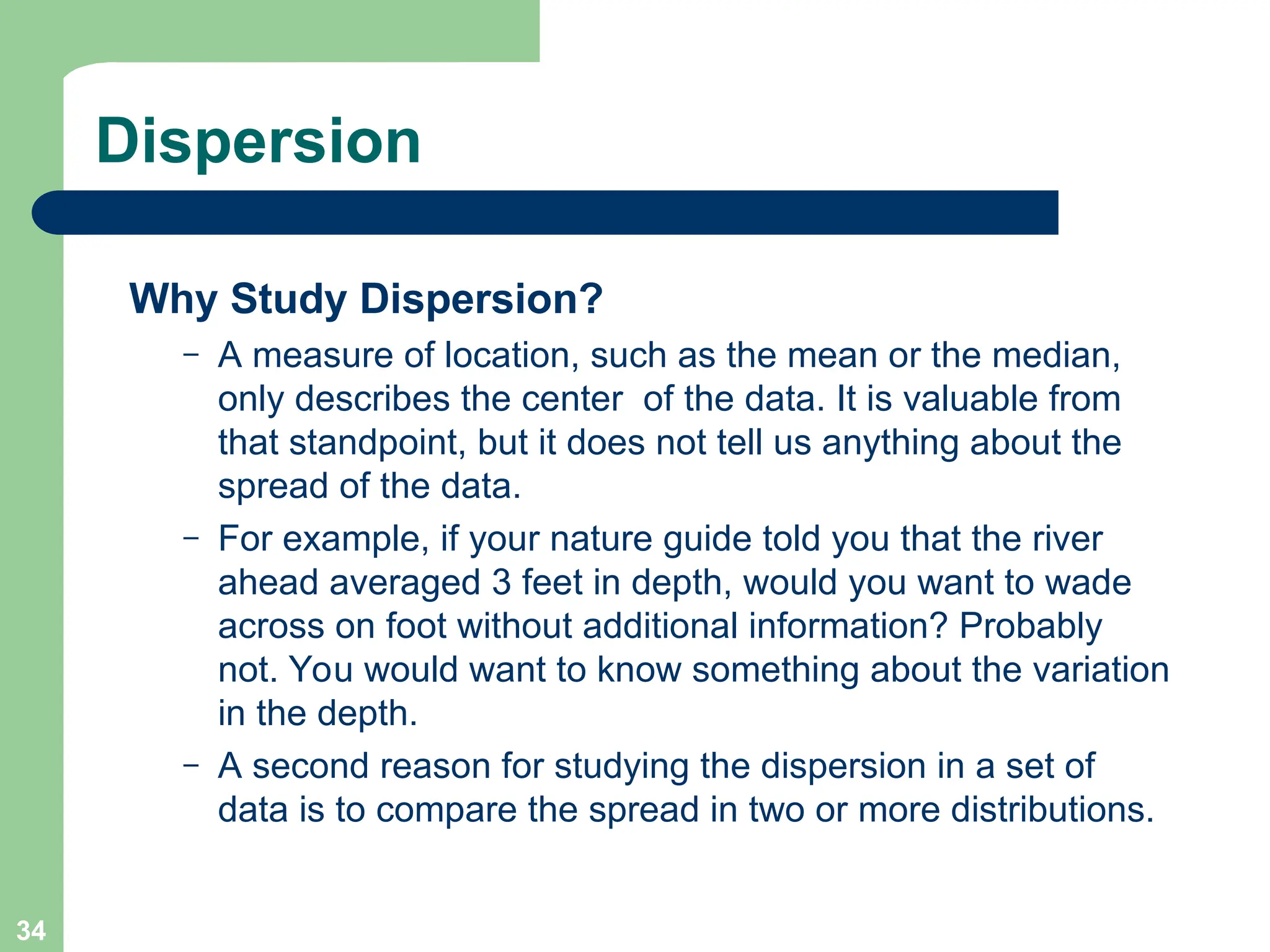 Dispersion

Why Study Dispersion?

– A measure of location, such as the mean or the median, only describes the center of the data. It is valuable from that standpoint, but it does not tell us anything about the spread of the data.

– For example, if your nature guide told you that the river ahead averaged 3 feet in depth, would you want to wade across on foot without additional information? Probably not. You would want to know something about the variation in the depth.

– A second reason for studying the dispersion in a set of data is to compare the spread in two or more distributions.

34